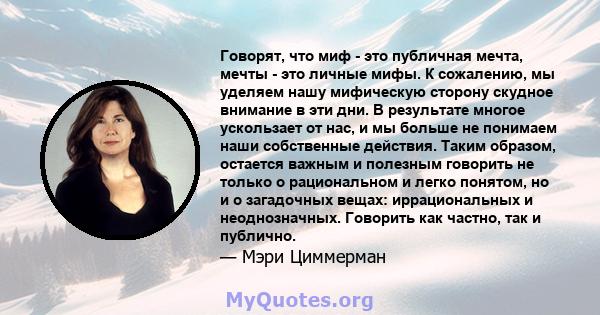 Говорят, что миф - это публичная мечта, мечты - это личные мифы. К сожалению, мы уделяем нашу мифическую сторону скудное внимание в эти дни. В результате многое ускользает от нас, и мы больше не понимаем наши собственные действия. Таким образом, остается важным и полезным говорить не только о рациональном и легко понятом, но и о загадочных вещах: иррациональных и неоднозначных. Говорить как частно, так и публично.
— Мэри Циммерман

MyQuotes.org